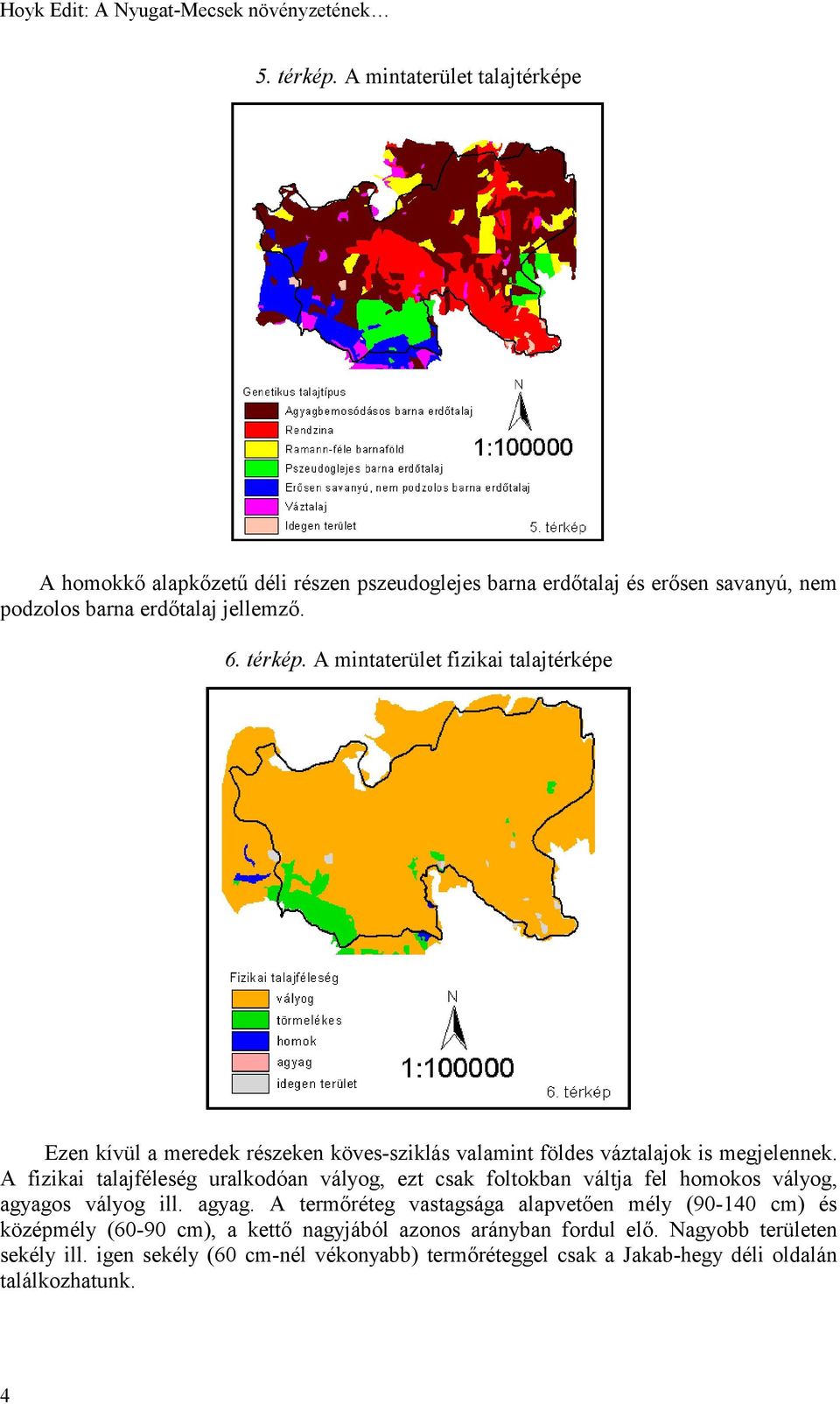 Hoyk Edit: A Nyugat-Mecsek növényzetének…

5. térkép. A mintaterület talajtérképe

Genetikus talajtípus
Agyagbemosódásos barna erdőtalaj
Rendzina
Ramann-féle barnaföld
Pszeudoglejes barna erdőtalaj
Erősen savanyú, nem podzolos barna erdőtalaj
Váztalaj
Idegen terület

N

1:100000

5. térkép

A homokkő alapkőzetű déli részen pszeudoglejes barna erdőtalaj és erősen savanyú, nem podzolos barna erdőtalaj jellemző.

6. térkép. A mintaterület fizikai talajtérképe

Fizikai talajféleség
vályog
törmelékes
homok
agyag
idegen terület

N

1:100000

6. térkép

Ezen kívül a meredek részeken köves-sziklás valamint földes váztalajok is megjelennek. A fizikai talajféleség uralkodóan vályog, ezt csak foltokban váltja fel homokos vályog, agyagos vályog ill. agyag. A termőréteg vastagsága alapvetően mély (90-140 cm) és középmély (60-90 cm), a kettő nagyjából azonos arányban fordul elő. Nagyobb területen sekély ill. igen sekély (60 cm-nél vékonyabb) termőréteggel csak a Jakab-hegy déli oldalán találkozhatunk.

4